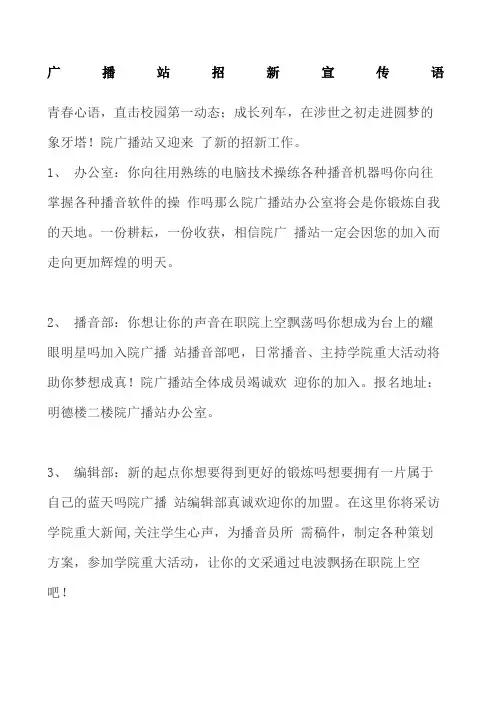 广 播 站 招 新 宣 传 语

青春心语，直击校园第一动态；成长列车，在涉世之初走进圆梦的象牙塔！院广播站又迎来 了新的招新工作。

1、 办公室：你向往用熟练的电脑技术操练各种播音机器吗你向往掌握各种播音软件的操 作吗那么院广播站办公室将会是你锻炼自我的天地。一份耕耘，一份收获，相信院广 播站一定会因您的加入而走向更加辉煌的明天。

2、 播音部：你想让你的声音在职院上空飘荡吗你想成为台上的耀眼明星吗加入院广播 站播音部吧，日常播音、主持学院重大活动将助你梦想成真！院广播站全体成员竭诚欢 迎你的加入。报名地址：明德楼二楼院广播站办公室。

3、 编辑部：新的起点你想要得到更好的锻炼吗想要拥有一片属于自己的蓝天吗院广播 站编辑部真诚欢迎你的加盟。在这里你将采访学院重大新闻,关注学生心声，为播音员所 需稿件，制定各种策划方案，参加学院重大活动，让你的文采通过电波飘扬在职院上空吧！